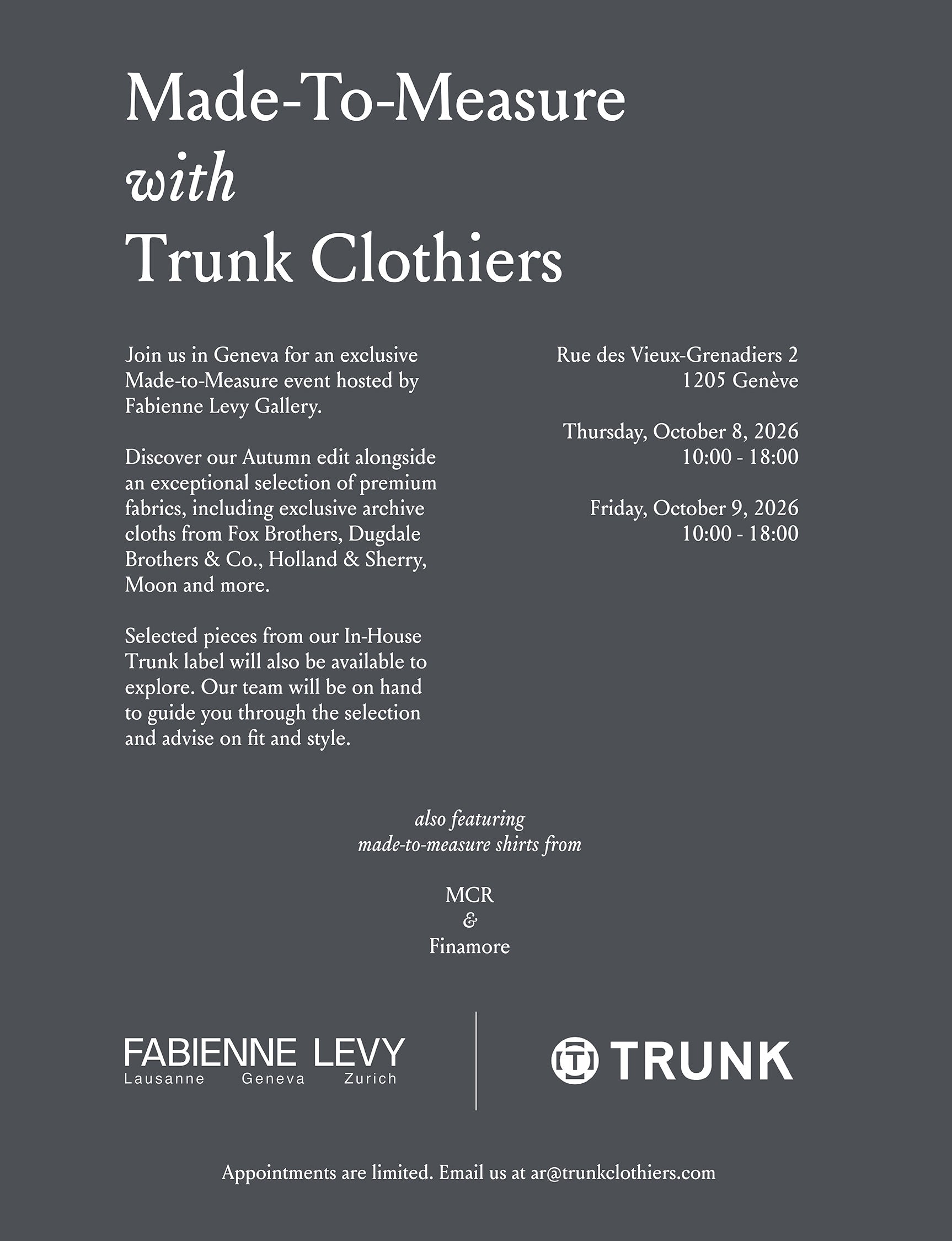 Made-To-Measure
with
Trunk Clothiers

Join us in Geneva for an exclusive Made-to-Measure event hosted by Fabienne Levy Gallery.

Discover our Autumn edit alongside an exceptional selection of premium fabrics, including exclusive archive cloths from Fox Brothers, Dugdale Brothers & Co., Holland & Sherry, Moon and more.

Selected pieces from our In-House Trunk label will also be available to explore. Our team will be on hand to guide you through the selection and advise on fit and style.

Rue des Vieux-Grenadiers 2
1205 Genève

Thursday, October 8, 2026
10:00 - 18:00

Friday, October 9, 2026
10:00 - 18:00

also featuring
made-to-measure shirts from

MCR
&
Finamore

FABIENNE LEVY
Lausanne Geneva Zurich

TRUNK

Appointments are limited. Email us at ar@trunkclothiers.com